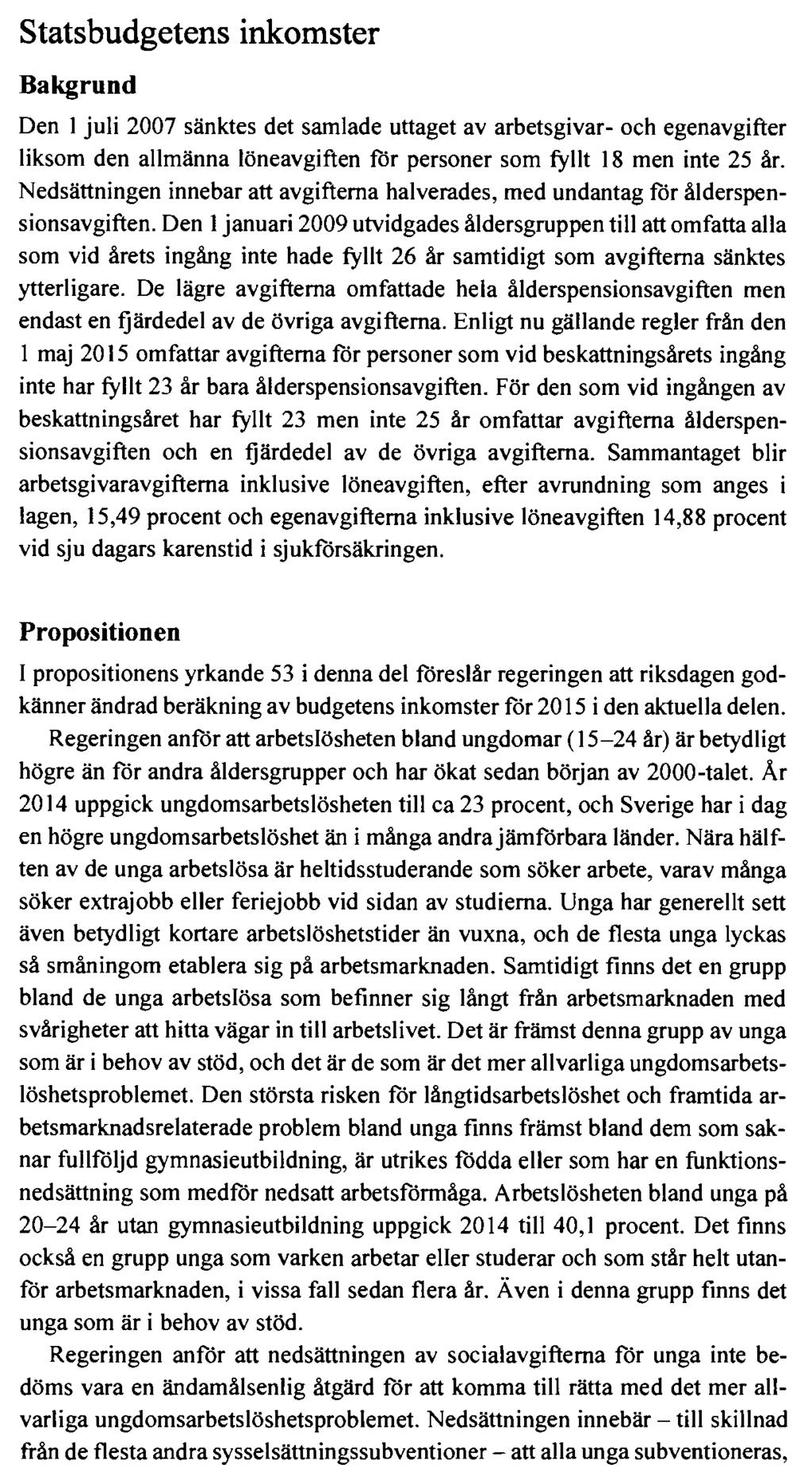 Statsbudgetens inkomster

Bakgrund

Den 1 juli 2007 sänktes det samlade uttaget av arbetsgivar- och egenavgifter liksom den allmänna löneavgiften för personer som fyllt 18 men inte 25 år. Nedsättningen innebar att avgifterna halverades, med undantag för ålderspensionsavgiften. Den 1 januari 2009 utvidgades åldersgruppen till att omfatta alla som vid årets ingång inte hade fyllt 26 år samtidigt som avgifterna sänktes ytterligare. De lägre avgifterna omfattade hela ålderspensionsavgiften men endast en fjärdedel av de övriga avgifterna. Enligt nu gällande regler från den 1 maj 2015 omfattar avgifterna för personer som vid beskattningsårets ingång inte har fyllt 23 år bara ålderspensionsavgiften. För den som vid ingången av beskattningsåret har fyllt 23 men inte 25 år omfattar avgifterna ålderspensionsavgiften och en fjärdedel av de övriga avgifterna. Sammantaget blir arbetsgivaravgifterna inklusive löneavgiften, efter avrundning som anges i lagen, 15,49 procent och egenavgifterna inklusive löneavgiften 14,88 procent vid sju dagars karenstid i sjukförsäkringen.

Propositionen

I propositionens yrkande 53 i denna del föreslår regeringen att riksdagen godkänner ändrad beräkning av budgetens inkomster för 2015 i den aktuella delen.

Regeringen anför att arbetslösheten bland ungdomar (15–24 år) är betydligt högre än för andra åldersgrupper och har ökat sedan början av 2000-talet. År 2014 uppgick ungdomsarbetslösheten till ca 23 procent, och Sverige har i dag en högre ungdomsarbetslöshet än i många andra jämförbara länder. Nära hälften av de unga arbetslösa är heltidsstuderande som söker arbete, varav många söker extrajobb eller feriejobb vid sidan av studierna. Unga har generellt sett även betydligt kortare arbetslöshetstider än vuxna, och de flesta unga lyckas så småningom etablera sig på arbetsmarknaden. Samtidigt finns det en grupp bland de unga arbetslösa som befinner sig långt från arbetsmarknaden med svårigheter att hitta vägar in till arbetslivet. Det är främst denna grupp av unga som är i behov av stöd, och det är de som är det mer allvarliga ungdomsarbetslöshetsproblemet. Den största risken för långtidsarbetslöshet och framtida arbetsmarknadsrelaterade problem bland unga finns främst bland dem som saknar fullföljd gymnasieutbildning, är utrikes födda eller som har en funktionsnedsättning som medför nedsatt arbetsförmåga. Arbetslösheten bland unga på 20–24 år utan gymnasieutbildning uppgick 2014 till 40,1 procent. Det finns också en grupp unga som varken arbetar eller studerar och som står helt utanför arbetsmarknaden, i vissa fall sedan flera år. Även i denna grupp finns det unga som är i behov av stöd.

Regeringen anför att nedsättningen av socialavgifterna för unga inte bedöms vara en ändamålsenlig åtgärd för att komma till rätta med det mer allvarliga ungdomsarbetslöshetsproblemet. Nedsättningen innebär – till skillnad från de flesta andra sysselsättningssubventioner – att alla unga subventioneras,